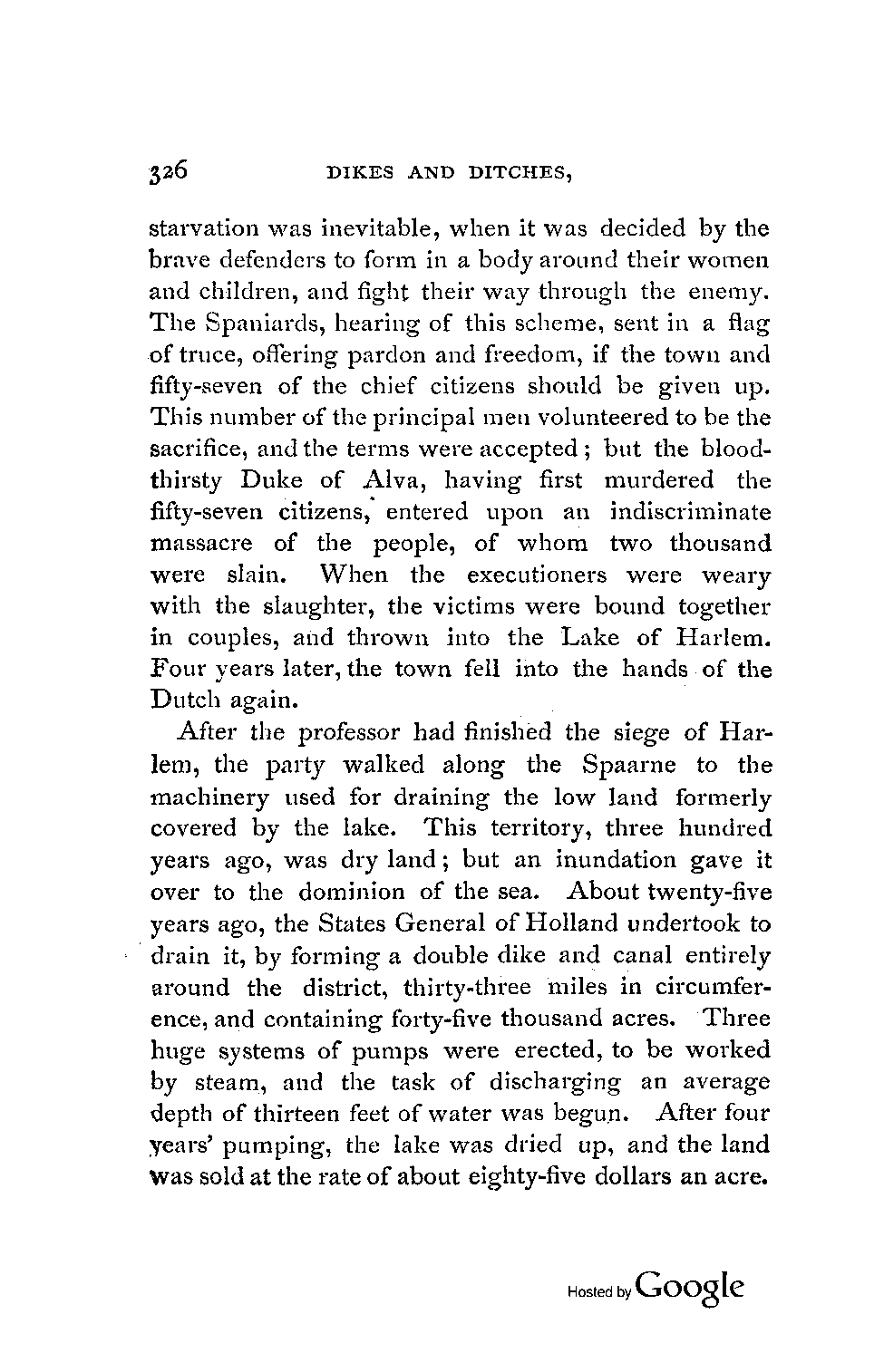 326 DIKES AND DITCHES,

starvation was inevitable, when it was decided by the brave defenders to form in a body around their women and children, and fight their way through the enemy. The Spaniards, hearing of this scheme, sent in a flag of truce, offering pardon and freedom, if the town and fifty-seven of the chief citizens should be given up. This number of the principal men volunteered to be the sacrifice, and the terms were accepted; but the bloodthirsty Duke of Alva, having first murdered the fifty-seven citizens, entered upon an indiscriminate massacre of the people, of whom two thousand were slain. When the executioners were weary with the slaughter, the victims were bound together in couples, and thrown into the Lake of Harlem. Four years later, the town fell into the hands of the Dutch again.

After the professor had finished the siege of Harlem, the party walked along the Spaarne to the machinery used for draining the low land formerly covered by the lake. This territory, three hundred years ago, was dry land; but an inundation gave it over to the dominion of the sea. About twenty-five years ago, the States General of Holland undertook to drain it, by forming a double dike and canal entirely around the district, thirty-three miles in circumference, and containing forty-five thousand acres. Three huge systems of pumps were erected, to be worked by steam, and the task of discharging an average depth of thirteen feet of water was begun. After four years' pumping, the lake was dried up, and the land was sold at the rate of about eighty-five dollars an acre.

Hosted by Google